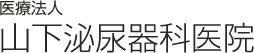 医療法人
山下泌尿器科医院